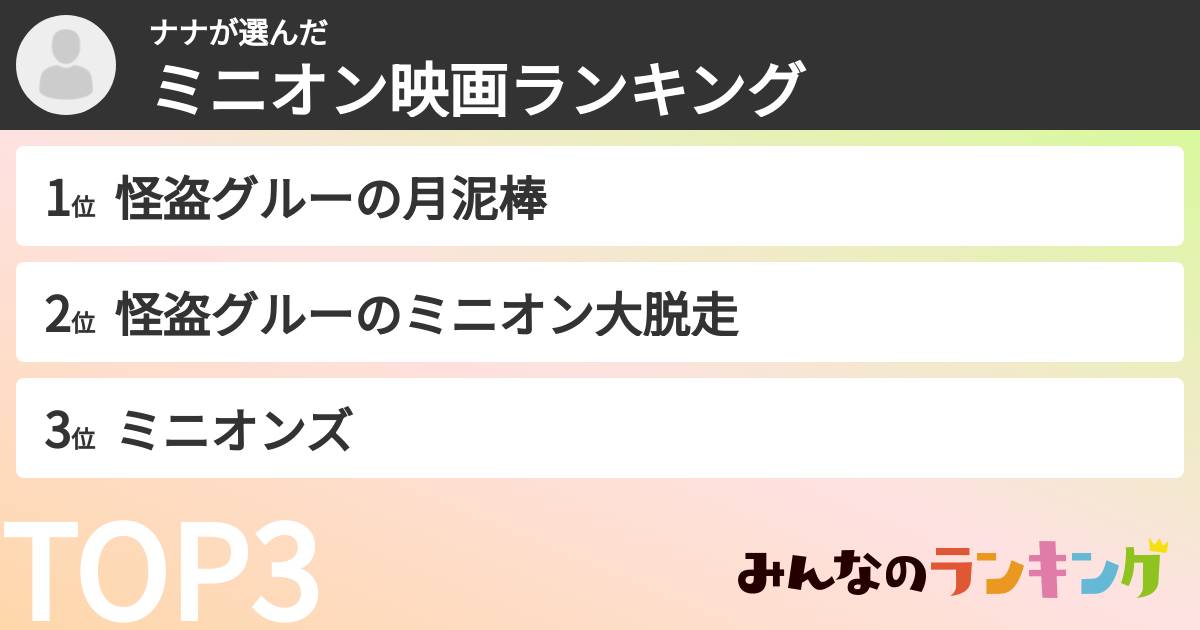 ナナが選んだ
ミニオン映画ランキング

1位 怪盗グルーの月泥棒

2位 怪盗グルーのミニオン大脱走

3位 ミニオンズ

TOP3

みんなのランキング